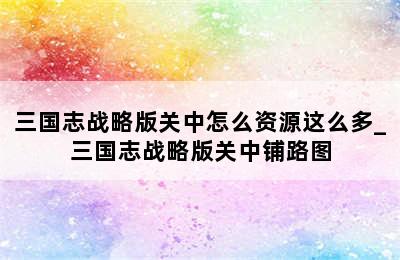 三国志战略版关中怎么资源这么多_三国志战略版关中铺路图